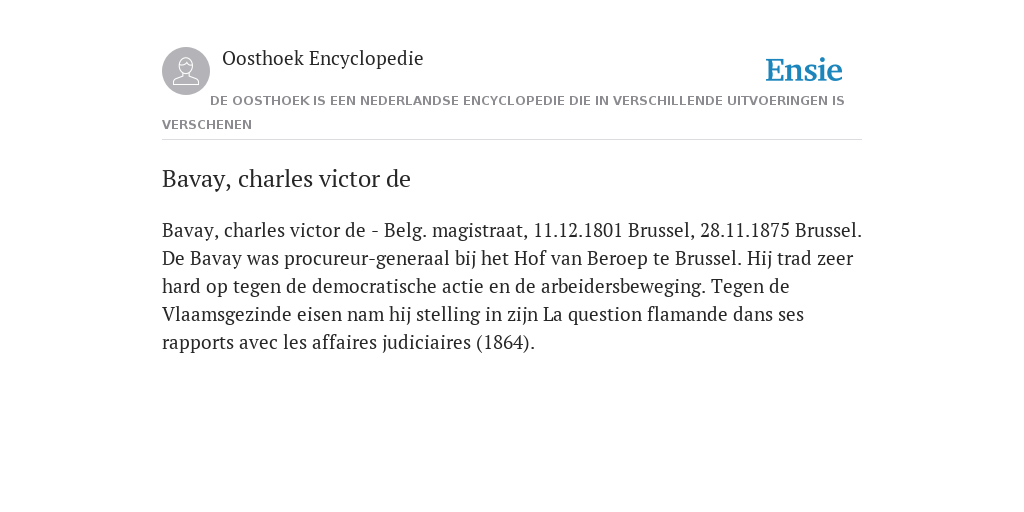 Oosthoek Encyclopedie

Ensie

DE OOSTHOEK IS EEN NEDERLANDSE ENCYCLOPEDIE DIE IN VERSCHILLENDE UITVOERINGEN IS VERSCHENEN

Bavay, charles victor de

Bavay, charles victor de - Belg. magistraat, 11.12.1801 Brussel, 28.11.1875 Brussel. De Bavay was procureur-generaal bij het Hof van Beroep te Brussel. Hij trad zeer hard op tegen de democratische actie en de arbeidersbeweging. Tegen de Vlaamsgezinde eisen nam hij stelling in zijn La question flamande dans ses rapports avec les affaires judiciaires (1864).